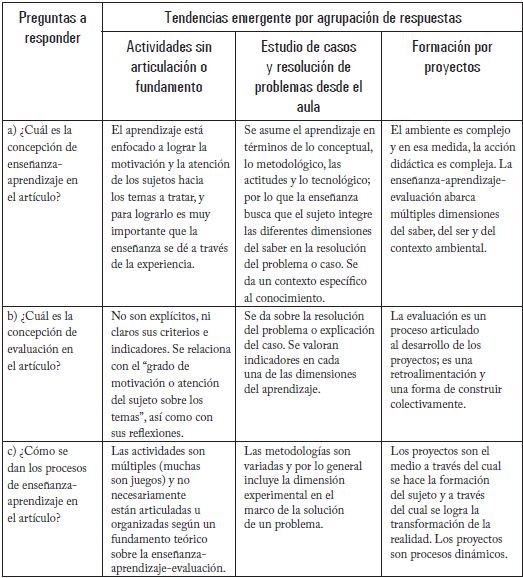 | Preguntas a responder | Tendencias emergente por agrupación de respuestas | | |
|---|---|---|---|
| | Actividades sin articulación o fundamento | Estudio de casos y resolución de problemas desde el aula | Formación por proyectos |
| a) ¿Cuál es la concepción de enseñanza-aprendizaje en el artículo? | El aprendizaje está enfocado a lograr la motivación y la atención de los sujetos hacia los temas a tratar, y para lograrlo es muy importante que la enseñanza se dé a través de la experiencia. | Se asume el aprendizaje en términos de lo conceptual, lo metodológico, las actitudes y lo tecnológico; por lo que la enseñanza busca que el sujeto integre las diferentes dimensiones del saber en la resolución del problema o caso. Se da un contexto específico al conocimiento. | El ambiente es complejo y en esa medida, la acción didáctica es compleja. La enseñanza-aprendizaje-evaluación abarca múltiples dimensiones del saber, del ser y del contexto ambiental. |
| b) ¿Cuál es la concepción de evaluación en el artículo? | No son explícitos, ni claros sus criterios e indicadores. Se relaciona con el "grado de motivación o atención del sujeto sobre los temas", así como con sus reflexiones. | Se da sobre la resolución del problema o explicación del caso. Se valoran indicadores en cada una de las dimensiones del aprendizaje. | La evaluación es un proceso articulado al desarrollo de los proyectos; es una retroalimentación y una forma de construir colectivamente. |
| c) ¿Cómo se dan los procesos de enseñanza-aprendizaje en el artículo? | Las actividades son múltiples (muchas son juegos) y no necesariamente están articuladas u organizadas según un fundamento teórico sobre la enseñanza-aprendizaje-evaluación. | Las metodologías son variadas y por lo general incluye la dimensión experimental en el marco de la solución de un problema. | Los proyectos son el medio a través del cual se hace la formación del sujeto y a través del cual se logra la transformación de la realidad. Los proyectos son procesos dinámicos. |